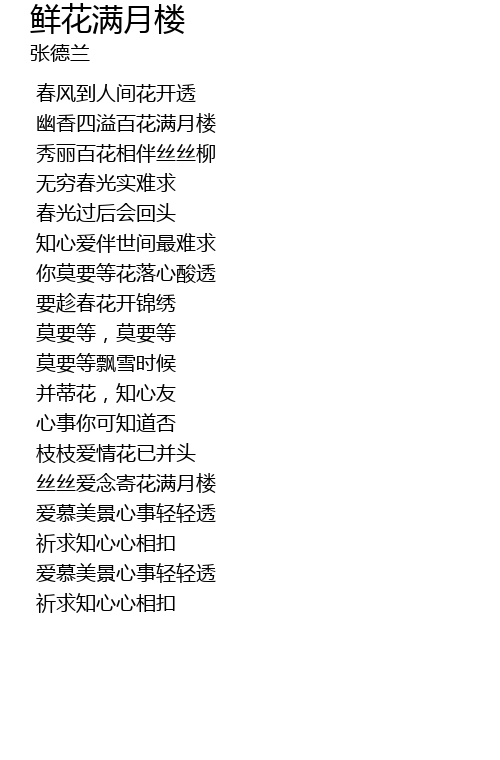 鲜花满月楼
张德兰

春风到人间花开透
幽香四溢百花满月楼
秀丽百花相伴丝丝柳
无穷春光实难求
春光过后会回头
知心爱伴世间最难求
你莫要等花落心酸透
要趁春花开锦绣
莫要等，莫要等
莫要等飘雪时候
并蒂花，知心友
心事你可知道否
枝枝爱情花已并头
丝丝爱念寄花满月楼
爱慕美景心事轻轻透
祈求知心心相扣
爱慕美景心事轻轻透
祈求知心心相扣